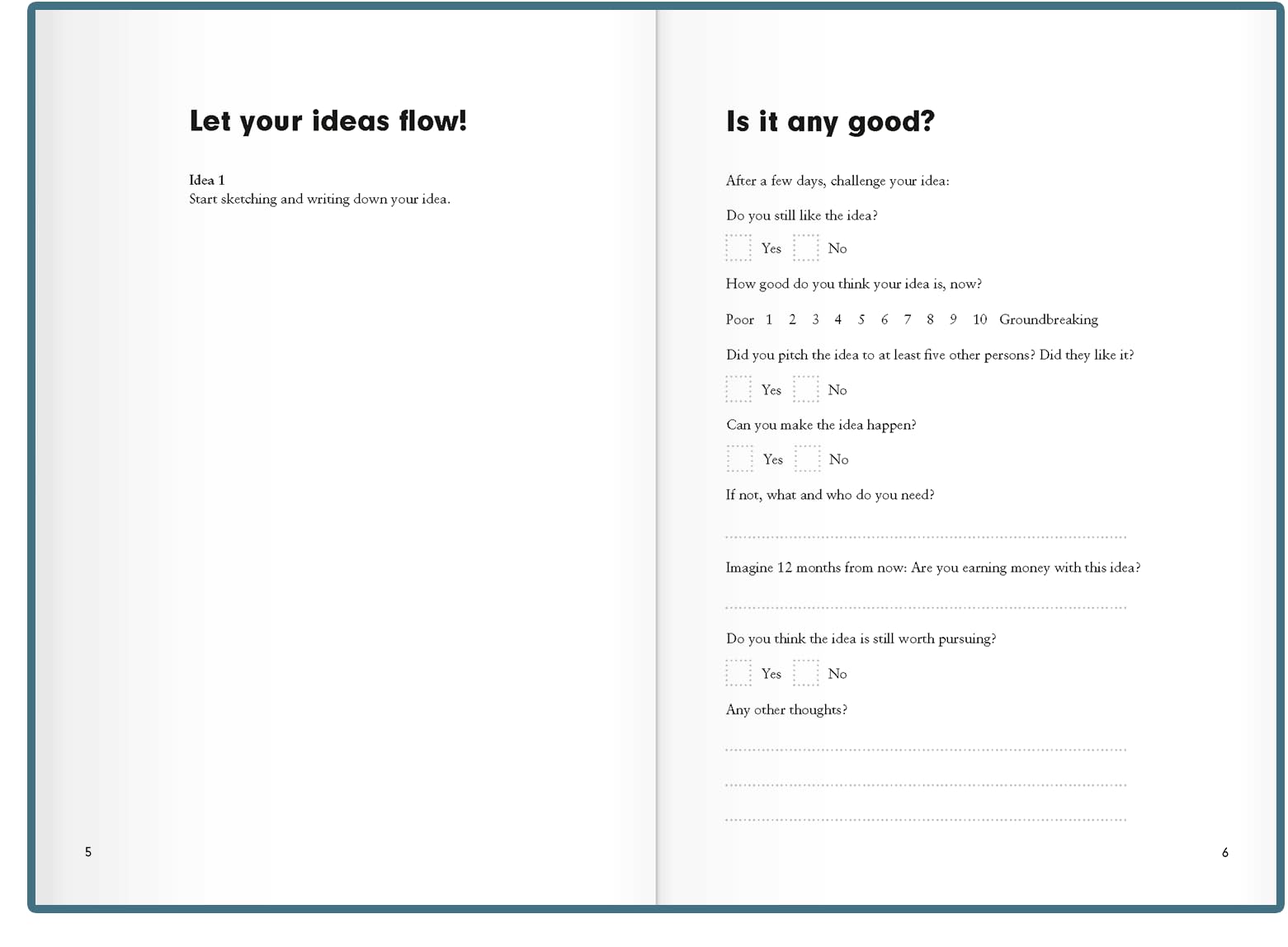 Let your ideas flow!

Idea 1
Start sketching and writing down your idea.

5

Is it any good?

After a few days, challenge your idea:

Do you still like the idea?

Yes No

How good do you think your idea is, now?

Poor 1 2 3 4 5 6 7 8 9 10 Groundbreaking

Did you pitch the idea to at least five other persons? Did they like it?

Yes No

Can you make the idea happen?

Yes No

If not, what and who do you need?

Imagine 12 months from now: Are you earning money with this idea?

Do you think the idea is still worth pursuing?

Yes No

Any other thoughts?

6